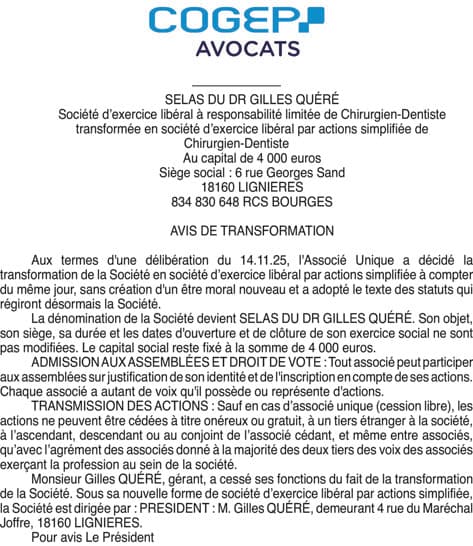 COGEP
AVOCATS

SELAS DU DR GILLES QUÉRÉ
Société d'exercice libéral à responsabilité limitée de Chirurgien-Dentiste transformée en société d'exercice libéral par actions simplifiée de Chirurgien-Dentiste
Au capital de 4 000 euros
Siège social : 6 rue Georges Sand
18160 LIGNIERES
834 830 648 RCS BOURGES

AVIS DE TRANSFORMATION

Aux termes d'une délibération du 14.11.25, l'Associé Unique a décidé la transformation de la Société en société d'exercice libéral par actions simplifiée à compter du même jour, sans création d'un être moral nouveau et a adopté le texte des statuts qui régiront désormais la Société.

La dénomination de la Société devient SELAS DU DR GILLES QUÉRÉ. Son objet, son siège, sa durée et les dates d'ouverture et de clôture de son exercice social ne sont pas modifiées. Le capital social reste fixé à la somme de 4 000 euros.

ADMISSION AUX ASSEMBLÉES ET DROIT DE VOTE : Tout associé peut participer aux assemblées sur justification de son identité et de l'inscription en compte de ses actions. Chaque associé a autant de voix qu'il possède ou représente d'actions.

TRANSMISSION DES ACTIONS : Sauf en cas d'associé unique (cession libre), les actions ne peuvent être cédées à titre onéreux ou gratuit, à un tiers étranger à la société, à l'ascendant, descendant ou au conjoint de l'associé cédant, et même entre associés, qu'avec l'agrément des associés donné à la majorité des deux tiers des voix des associés exerçant la profession au sein de la société.

Monsieur Gilles QUÉRÉ, gérant, a cessé ses fonctions du fait de la transformation de la Société. Sous sa nouvelle forme de société d'exercice libéral par actions simplifiée, la Société est dirigée par : PRESIDENT : M. Gilles QUÉRÉ, demeurant 4 rue du Maréchal Joffre, 18160 LIGNIERES.

Pour avis Le Président